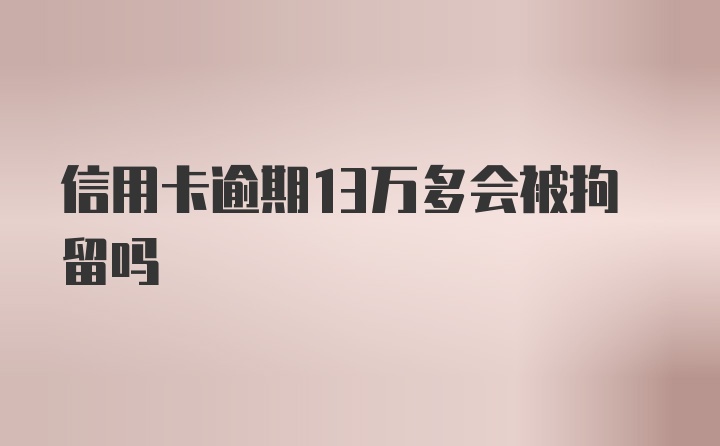 信用卡逾期13万多会被拘留吗